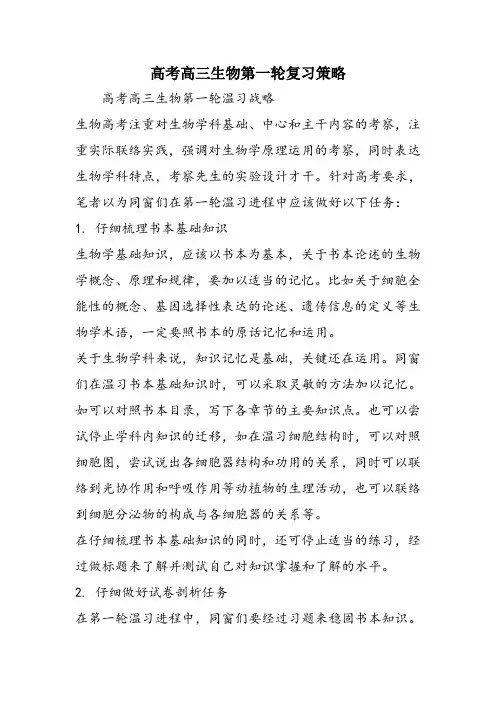 高考高三生物第一轮复习策略

高考高三生物第一轮温习战略

生物高考注重对生物学科基础、中心和主干内容的考察，注重实际联络实践，强调对生物学原理运用的考察，同时表达生物学科特点，考察先生的实验设计才干。针对高考要求，笔者以为同窗们在第一轮温习进程中应该做好以下任务：

1. 仔细梳理书本基础知识

生物学基础知识，应该以书本为基本，关于书本论述的生物学概念、原理和规律，要加以适当的记忆。比如关于细胞全能性的概念、基因选择性表达的论述、遗传信息的定义等生物学术语，一定要照书本的原话记忆和运用。

关于生物学科来说，知识记忆是基础，关键还在运用。同窗们在温习书本基础知识时，可以采取灵敏的方法加以记忆。如可以对照书本目录，写下各章节的主要知识点。也可以尝试停止学科内知识的迁移，如在温习细胞结构时，可以对照细胞图，尝试说出各细胞器结构和功用的关系，同时可以联络到光协作用和呼吸作用等动植物的生理活动，也可以联络到细胞分泌物的构成与各细胞器的关系等。

在仔细梳理书本基础知识的同时，还可停止适当的练习，经过做标题来了解并测试自己对知识掌握和了解的水平。

2. 仔细做好试卷剖析任务

在第一轮温习进程中，同窗们要经过习题来稳固书本知识。